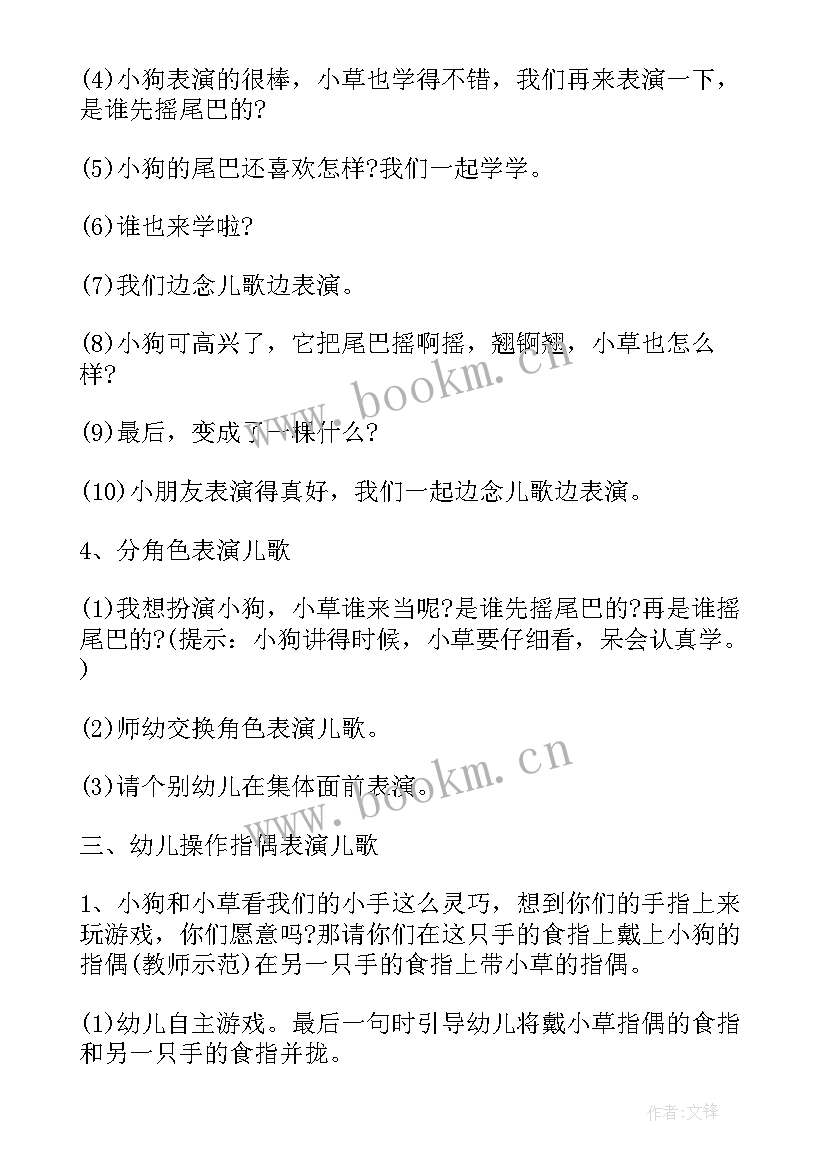 (4)小狗表演的很棒，小草也学得不错，我们再来表演一下，是谁先摇尾巴的?

(5)小狗的尾巴还喜欢怎样?我们一起学学。

(6)谁也来学啦?

(7)我们边念儿歌边表演。

(8)小狗可高兴了，它把尾巴摇啊摇，翘啊翘，小草也怎么样?

(9)最后，变成了一棵什么?

(10)小朋友表演得真好，我们一起边念儿歌边表演。

4、分角色表演儿歌

(1)我想扮演小狗，小草谁来当呢?是谁先摇尾巴的?再是谁摇尾巴的?(提示：小狗讲得时候，小草要仔细看，呆会认真学。)

(2)师幼交换角色表演儿歌。

(3)请个别幼儿在集体面前表演。

三、幼儿操作指偶表演儿歌

1、小狗和小草看我们的小手这么灵巧，想到你们的手指上来玩游戏，你们愿意吗?那请你们在这只手的食指上戴上小狗的指偶(教师示范)在另一只手的食指上带小草的指偶。

(1)幼儿自主游戏。最后一句时引导幼儿将戴小草指偶的食指和另一只手的食指并拢。

www.bookm.cn

www.bookm.cn

作者:文锋